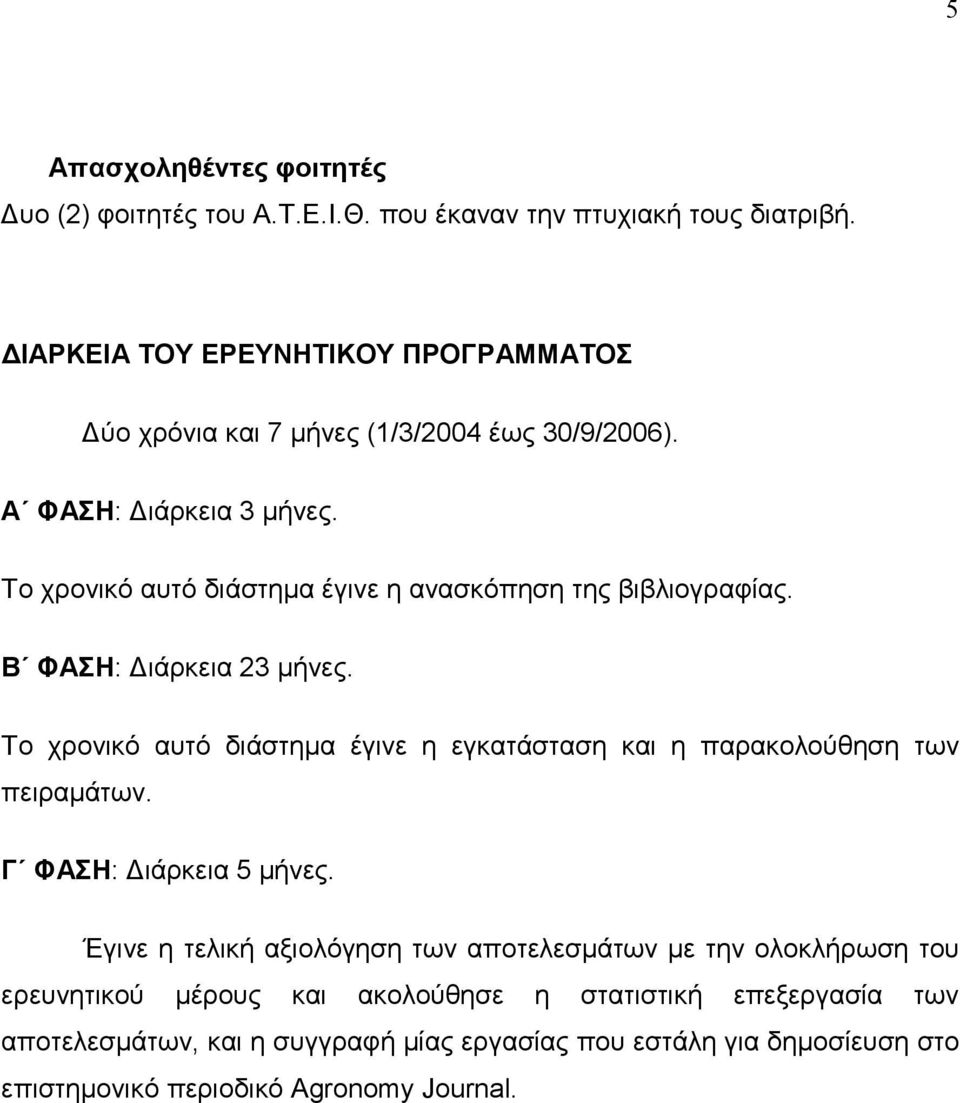 5

Απασχοληθέντες φοιτητές
Δυο (2) φοιτητές του Α.Τ.Ε.Ι.Θ. που έκαναν την πτυχιακή τους διατριβή.

ΔΙΑΡΚΕΙΑ ΤΟΥ ΕΡΕΥΝΗΤΙΚΟΥ ΠΡΟΓΡΑΜΜΑΤΟΣ

Δύο χρόνια και 7 μήνες (1/3/2004 έως 30/9/2006).

Α΄ ΦΑΣΗ: Διάρκεια 3 μήνες.

Το χρονικό αυτό διάστημα έγινε η ανασκόπηση της βιβλιογραφίας.

Β΄ ΦΑΣΗ: Διάρκεια 23 μήνες.

Το χρονικό αυτό διάστημα έγινε η εγκατάσταση και η παρακολούθηση των πειραμάτων.

Γ΄ ΦΑΣΗ: Διάρκεια 5 μήνες.

Έγινε η τελική αξιολόγηση των αποτελεσμάτων με την ολοκλήρωση του ερευνητικού μέρους και ακολούθησε η στατιστική επεξεργασία των αποτελεσμάτων, και η συγγραφή μίας εργασίας που εστάλη για δημοσίευση στο επιστημονικό περιοδικό Agronomy Journal.